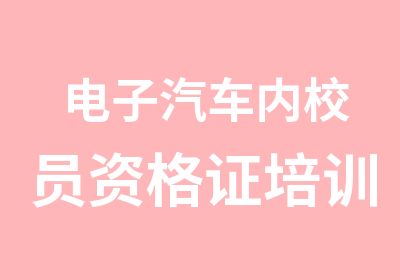 电子汽车内校
员资格证培训